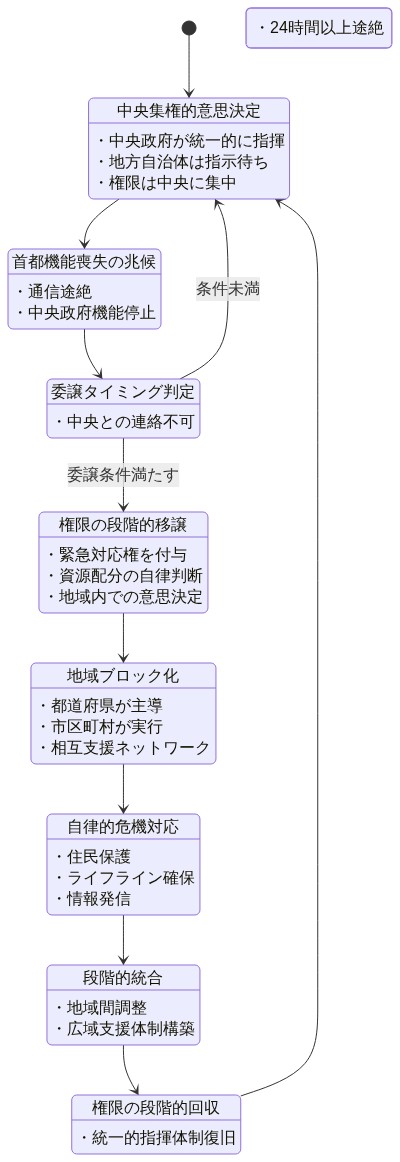 ・24時間以上途絶

中央集権的意思決定

・中央政府が統一的に指揮
・地方自治体は指示待ち
・権限は中央に集中

首都機能喪失の兆候

・通信途絶
・中央政府機能停止

条件未満

委譲タイミング判定

・中央との連絡不可

委譲条件満たす

権限の段階的移譲

・緊急対応権を付与
・資源配分の自律判断
・地域内での意思決定

地域ブロック化

・都道府県が主導
・市区町村が実行
・相互支援ネットワーク

自律的危機対応

・住民保護
・ライフライン確保
・情報発信

段階的統合

・地域間調整
・広域支援体制構築

権限の段階的回収

・統一的指揮体制復旧